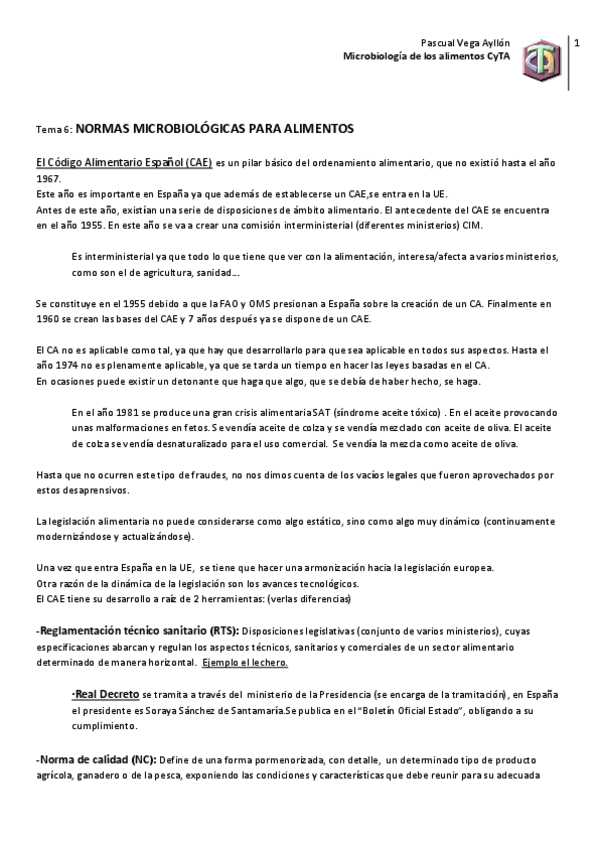 Pascual Vega Ayllón
Microbiología de los alimentos CyTA

1

Tema 6: NORMAS MICROBIOLÓGICAS PARA ALIMENTOS

El Código Alimentario Español (CAE) es un pilar básico del ordenamiento alimentario, que no existió hasta el año 1967.
Este año es importante en España ya que además de establecerse un CAE,se entra en la UE.
Antes de este año, existían una serie de disposiciones de ámbito alimentario. El antecedente del CAE se encuentra en el año 1955. En este año se va a crear una comisión interministerial (diferentes ministerios) CIM.

Es interministerial ya que todo lo que tiene que ver con la alimentación, interesa/afecta a varios ministerios, como son el de agricultura, sanidad….

Se constituye en el 1955 debido a que la FAO y OMS presionan a España sobre la creación de un CA. Finalmente en 1960 se crean las bases del CAE y 7 años después ya se dispone de un CAE.

El CA no es aplicable como tal, ya que hay que desarrollarlo para que sea aplicable en todos sus aspectos. Hasta el año 1974 no es plenamente aplicable, ya que se tarda un tiempo en hacer las leyes basadas en el CA.
En ocasiones puede existir un detonante que haga que algo, que se debía de haber hecho, se haga.

En el año 1981 se produce una gran crisis alimentaria SAT (síndrome aceite tóxico) . En el aceite provocando unas malformaciones en fetos. Se vendía aceite de colza y se vendía mezclado con aceite de oliva. El aceite de colza se vendía desnaturalizado para el uso comercial. Se vendía la mezcla como aceite de oliva.

Hasta que no ocurren este tipo de fraudes, no nos dimos cuenta de los vacíos legales que fueron aprovechados por estos desaprensivos.

La legislación alimentaria no puede considerarse como algo estático, sino como algo muy dinámico (continuamente modernizándose y actualizándose).

Una vez que entra España en la UE, se tiene que hacer una armonización hacia la legislación europea.
Otra razón de la dinámica de la legislación son los avances tecnológicos.
El CAE tiene su desarrollo a raíz de 2 herramientas: (verlas diferencias)

-Reglamentación técnico sanitario (RTS): Disposiciones legislativas (conjunto de varios ministerios), cuyas especificaciones abarcan y regulan los aspectos técnicos, sanitarios y comerciales de un sector alimentario determinado de manera horizontal. Ejemplo el lechero.

·Real Decreto se tramita a través del ministerio de la Presidencia (se encarga de la tramitación), en España el presidente es Soraya Sánchez de Santamaría.Se publica en el "Boletín Oficial Estado", obligando a su cumplimiento.

-Norma de calidad (NC): Define de una forma pormenorizada, con detalle, un determinado tipo de producto agrícola, ganadero o de la pesca, exponiendo las condiciones y características que debe reunir para su adecuada